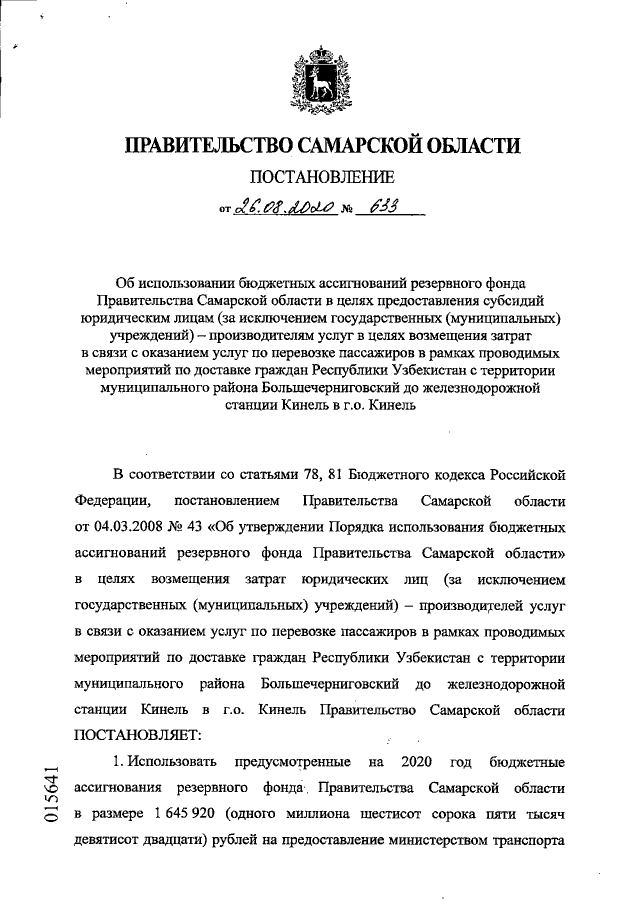 ПРАВИТЕЛЬСТВО САМАРСКОЙ ОБЛАСТИ

ПОСТАНОВЛЕНИЕ

от 26.08.2020 № 633

Об использовании бюджетных ассигнований резервного фонда Правительства Самарской области в целях предоставления субсидий юридическим лицам (за исключением государственных (муниципальных) учреждений) – производителям услуг в целях возмещения затрат в связи с оказанием услуг по перевозке пассажиров в рамках проводимых мероприятий по доставке граждан Республики Узбекистан с территории муниципального района Большечерниговский до железнодорожной станции Кинель в г.о. Кинель

В соответствии со статьями 78, 81 Бюджетного кодекса Российской Федерации, постановлением Правительства Самарской области от 04.03.2008 № 43 «Об утверждении Порядка использования бюджетных ассигнований резервного фонда Правительства Самарской области» в целях возмещения затрат юридических лиц (за исключением государственных (муниципальных) учреждений) – производителей услуг в связи с оказанием услуг по перевозке пассажиров в рамках проводимых мероприятий по доставке граждан Республики Узбекистан с территории муниципального района Большечерниговский до железнодорожной станции Кинель в г.о. Кинель Правительство Самарской области ПОСТАНОВЛЯЕТ:

1. Использовать предусмотренные на 2020 год бюджетные ассигнования резервного фонда Правительства Самарской области в размере 1 645 920 (одного миллиона шестисот сорока пяти тысяч девятисот двадцати) рублей на предоставление министерством транспорта

015641